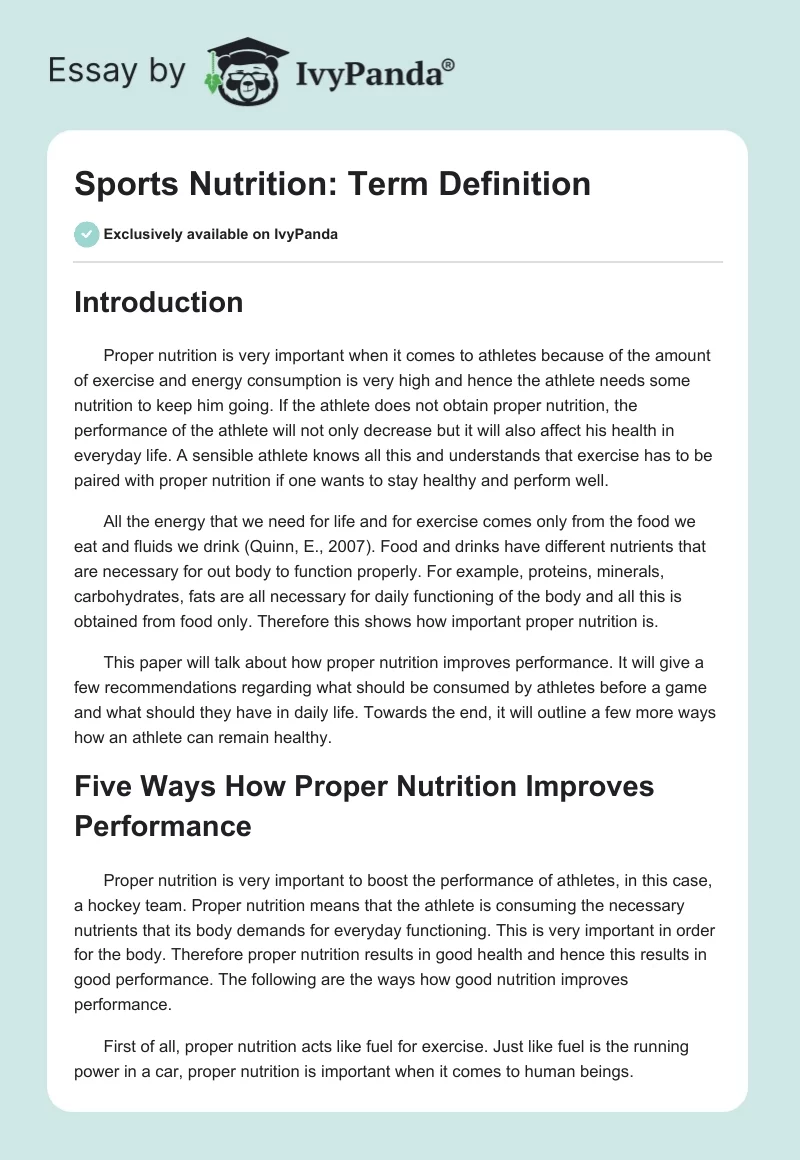 Essay by IvyPanda®

Sports Nutrition: Term Definition

Exclusively available on IvyPanda

Introduction

Proper nutrition is very important when it comes to athletes because of the amount of exercise and energy consumption is very high and hence the athlete needs some nutrition to keep him going. If the athlete does not obtain proper nutrition, the performance of the athlete will not only decrease but it will also affect his health in everyday life. A sensible athlete knows all this and understands that exercise has to be paired with proper nutrition if one wants to stay healthy and perform well.

All the energy that we need for life and for exercise comes only from the food we eat and fluids we drink (Quinn, E., 2007). Food and drinks have different nutrients that are necessary for out body to function properly. For example, proteins, minerals, carbohydrates, fats are all necessary for daily functioning of the body and all this is obtained from food only. Therefore this shows how important proper nutrition is.

This paper will talk about how proper nutrition improves performance. It will give a few recommendations regarding what should be consumed by athletes before a game and what should they have in daily life. Towards the end, it will outline a few more ways how an athlete can remain healthy.

Five Ways How Proper Nutrition Improves Performance

Proper nutrition is very important to boost the performance of athletes, in this case, a hockey team. Proper nutrition means that the athlete is consuming the necessary nutrients that its body demands for everyday functioning. This is very important in order for the body. Therefore proper nutrition results in good health and hence this results in good performance. The following are the ways how good nutrition improves performance.

First of all, proper nutrition acts like fuel for exercise. Just like fuel is the running power in a car, proper nutrition is important when it comes to human beings.